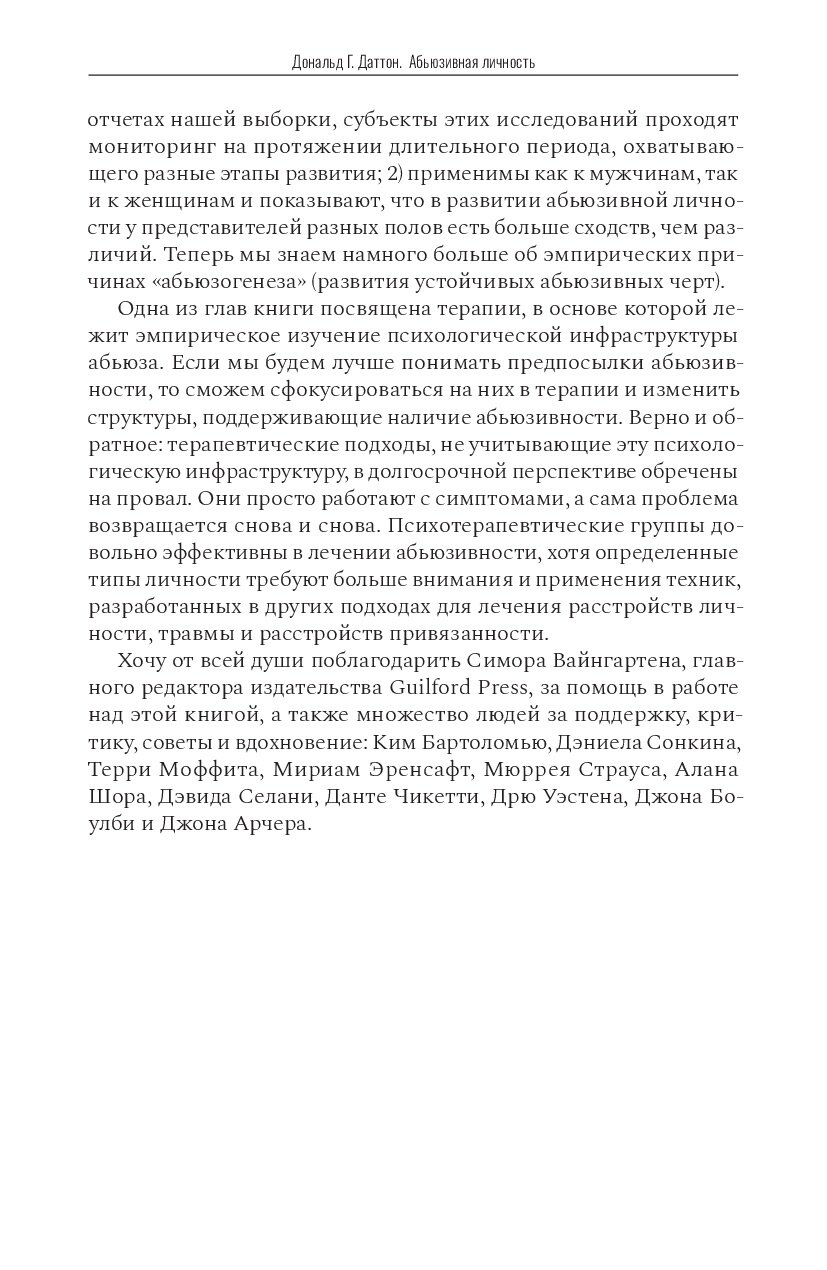 Дональд Г. Даттон. Абьюзивная личность

отчетах нашей выборки, субъекты этих исследований проходят мониторинг на протяжении длительного периода, охватывающего разные этапы развития; 2) применимы как к мужчинам, так и к женщинам и показывают, что в развитии абьюзивной личности у представителей разных полов есть больше сходств, чем различий. Теперь мы знаем намного больше об эмпирических причинах «абьюзогенеза» (развития устойчивых абьюзивных черт).

Одна из глав книги посвящена терапии, в основе которой лежит эмпирическое изучение психологической инфраструктуры абьюза. Если мы будем лучше понимать предпосылки абьюзивности, то сможем сфокусироваться на них в терапии и изменить структуры, поддерживающие наличие абьюзивности. Верно и обратное: терапевтические подходы, не учитывающие эту психологическую инфраструктуру, в долгосрочной перспективе обречены на провал. Они просто работают с симптомами, а сама проблема возвращается снова и снова. Психотерапевтические группы довольно эффективны в лечении абьюзивности, хотя определенные типы личности требуют больше внимания и применения техник, разработанных в других подходах для лечения расстройств личности, травмы и расстройств привязанности.

Хочу от всей души поблагодарить Симора Вайнгартена, главного редактора издательства Guilford Press, за помощь в работе над этой книгой, а также множество людей за поддержку, критику, советы и вдохновение: Ким Бартоломью, Дэниела Сонкина, Терри Моффита, Мириам Эренсафт, Мюррея Страуса, Алана Шора, Дэвида Селани, Данте Чикетти, Дрю Уэстена, Джона Боулби и Джона Арчера.